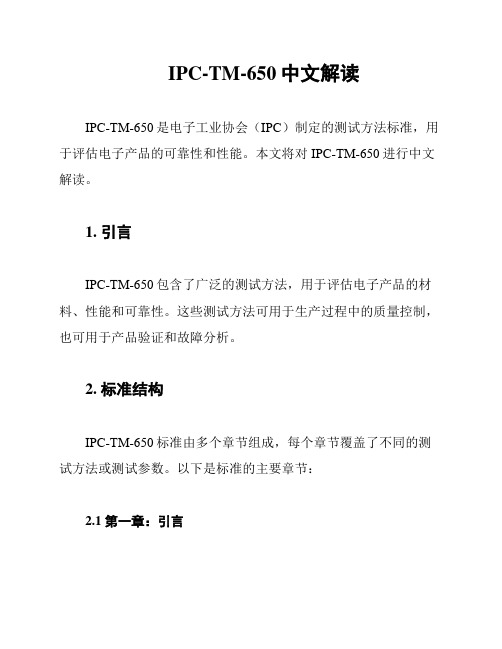 IPC-TM-650 中文解读

IPC-TM-650 是电子工业协会（IPC）制定的测试方法标准，用于评估电子产品的可靠性和性能。本文将对 IPC-TM-650 进行中文解读。

1. 引言

IPC-TM-650 包含了广泛的测试方法，用于评估电子产品的材料、性能和可靠性。这些测试方法可用于生产过程中的质量控制，也可用于产品验证和故障分析。

2. 标准结构

IPC-TM-650 标准由多个章节组成，每个章节覆盖了不同的测试方法或测试参数。以下是标准的主要章节：

2.1 第一章：引言